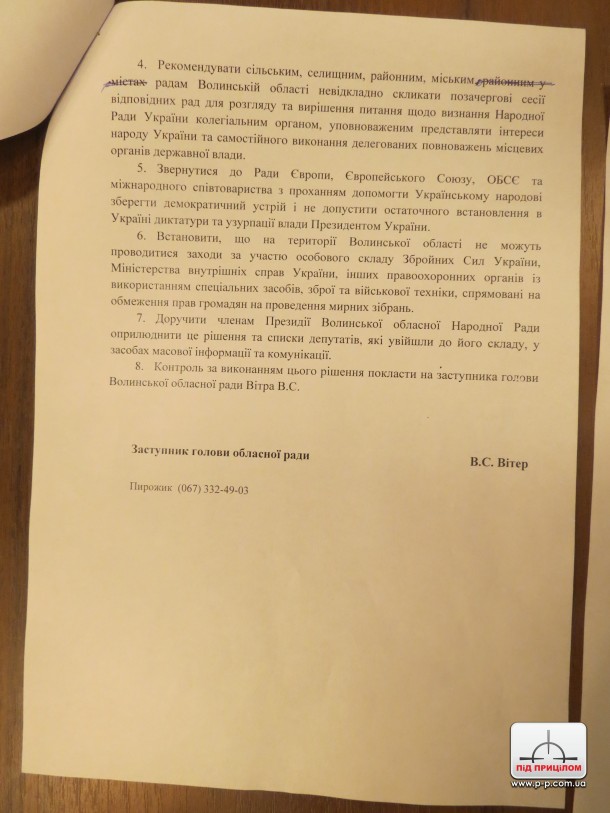 4. Рекомендувати сільським, селищним, районним, міським, районним у містах радам Волинській області невідкладно скликати позачергові сесії відповідних рад для розгляду та вирішення питання щодо визнання Народної Ради України колегіальним органом, уповноваженим представляти інтереси народу України та самостійного виконання делегованих повноважень місцевих органів державної влади.

5. Звернутися до Ради Європи, Європейського Союзу, ОБСЄ та міжнародного співтовариства з проханням допомогти Українському народові зберегти демократичний устрій і не допустити остаточного встановлення в Україні диктатури та узурпації влади Президентом України.

6. Встановити, що на території Волинської області не можуть проводитися заходи за участю особового складу Збройних Сил України, Міністерства внутрішніх справ України, інших правоохоронних органів із використанням спеціальних засобів, зброї та військової техніки, спрямовані на обмеження прав громадян на проведення мирних зібрань.

7. Доручити членам Президії Волинської обласної Народної Ради оприлюднити це рішення та списки депутатів, які увійшли до його складу, у засобах масової інформації та комунікації.

8. Контроль за виконанням цього рішення покласти на заступника голови Волинської обласної ради Вітра В.С.

Заступник голови обласної ради В.С. Вітер

Пирожик (067) 332-49-03

ПІД ПРИЦІЛОМ
www.p-p.com.ua